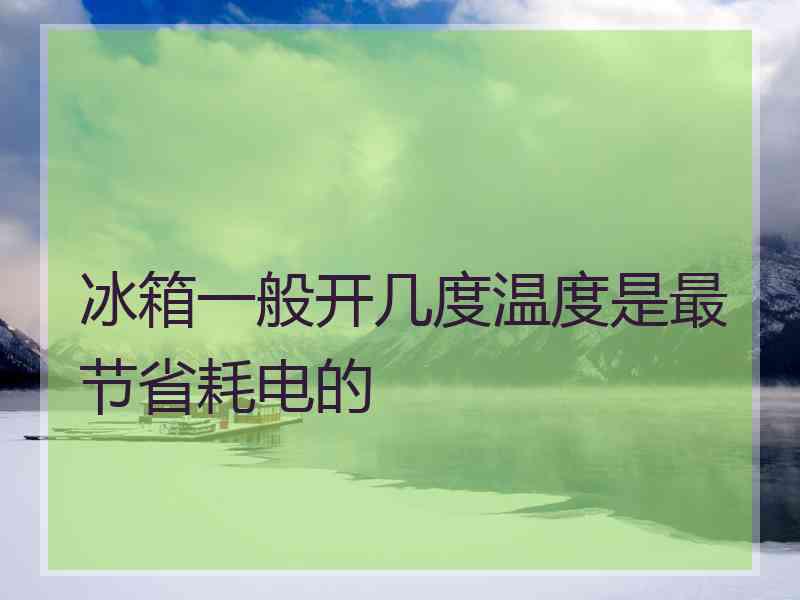 冰箱一般开几度温度是最节省耗电的